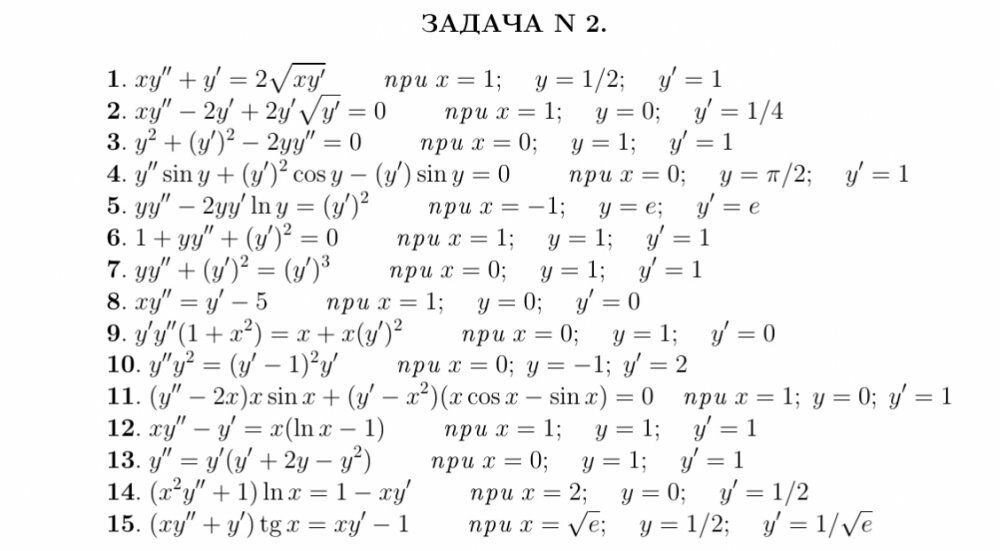 ЗАДАЧА N 2.

1. $xy'' + y' = 2\sqrt{xy'}$ при $x = 1$; $y = 1/2$; $y' = 1$
2. $xy'' - 2y' + 2y'\sqrt{y'} = 0$ при $x = 1$; $y = 0$; $y' = 1/4$
3. $y^2 + (y')^2 - 2yy'' = 0$ при $x = 0$; $y = 1$; $y' = 1$
4. $y'' \sin y + (y')^2 \cos y - (y') \sin y = 0$ при $x = 0$; $y = \pi/2$; $y' = 1$
5. $yy'' - 2yy' \ln y = (y')^2$ при $x = -1$; $y = e$; $y' = e$
6. $1 + yy'' + (y')^2 = 0$ при $x = 1$; $y = 1$; $y' = 1$
7. $yy'' + (y')^2 = (y')^3$ при $x = 0$; $y = 1$; $y' = 1$
8. $xy'' = y' - 5$ при $x = 1$; $y = 0$; $y' = 0$
9. $y'y''(1 + x^2) = x + x(y')^2$ при $x = 0$; $y = 1$; $y' = 0$
10. $y''y^2 = (y' - 1)^2 y'$ при $x = 0$; $y = -1$; $y' = 2$
11. $(y'' - 2x)x \sin x + (y' - x^2)(x \cos x - \sin x) = 0$ при $x = 1$; $y = 0$; $y' = 1$
12. $xy'' - y' = x(\ln x - 1)$ при $x = 1$; $y = 1$; $y' = 1$
13. $y'' = y'(y' + 2y - y^2)$ при $x = 0$; $y = 1$; $y' = 1$
14. $(x^2 y'' + 1) \ln x = 1 - xy'$ при $x = 2$; $y = 0$; $y' = 1/2$
15. $(xy'' + y') \operatorname{tg} x = xy' - 1$ при $x = \sqrt{e}$; $y = 1/2$; $y' = 1/\sqrt{e}$